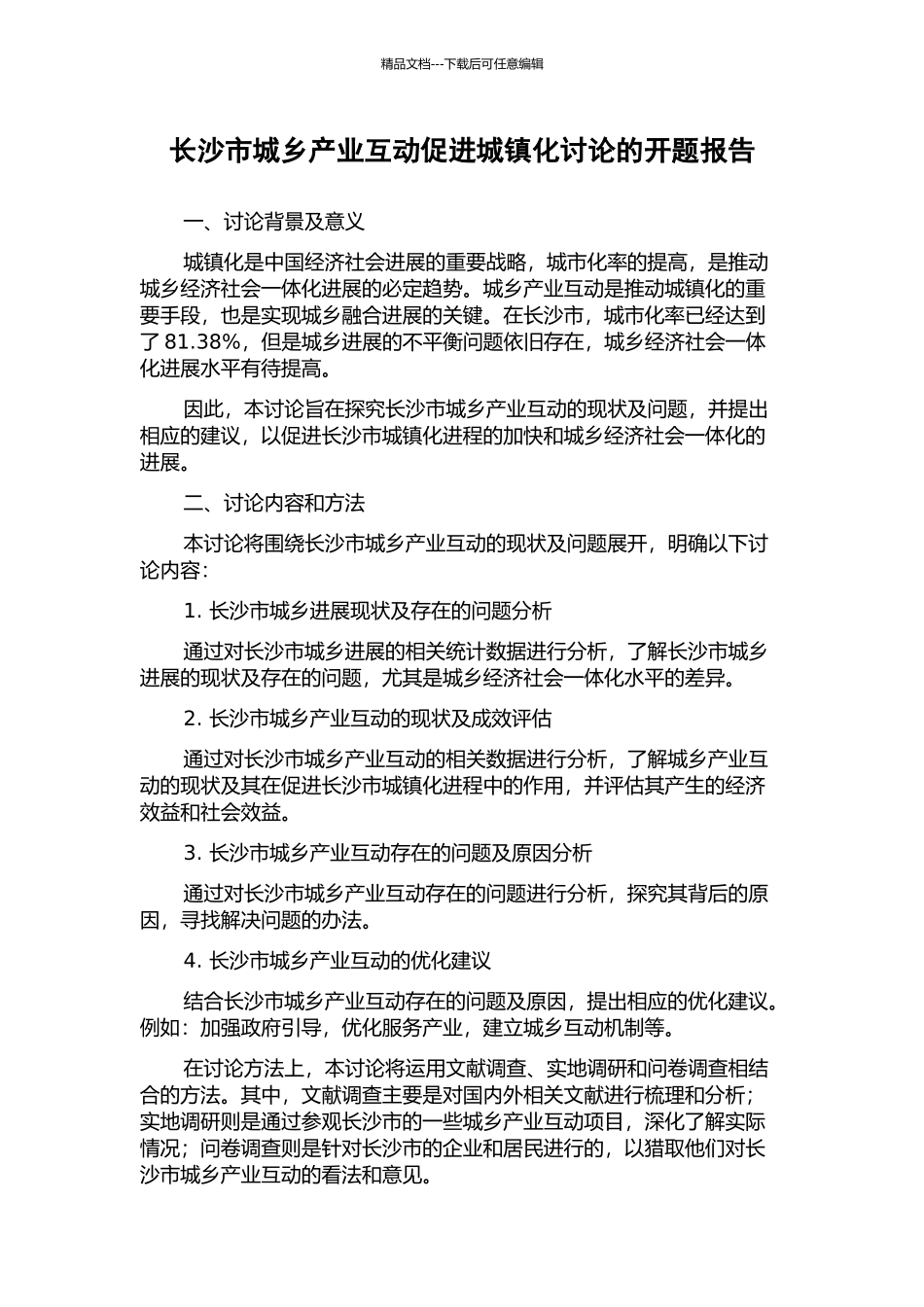 精品文档---下载后可任意编辑

长沙市城乡产业互动促进城镇化讨论的开题报告

一、讨论背景及意义

城镇化是中国经济社会进展的重要战略，城市化率的提高，是推动城乡经济社会一体化进展的必定趋势。城乡产业互动是推动城镇化的重要手段，也是实现城乡融合进展的关键。在长沙市，城市化率已经达到了 81.38%，但是城乡进展的不平衡问题依旧存在，城乡经济社会一体化进展水平有待提高。

因此，本讨论旨在探究长沙市城乡产业互动的现状及问题，并提出相应的建议，以促进长沙市城镇化进程的加快和城乡经济社会一体化的进展。

二、讨论内容和方法

本讨论将围绕长沙市城乡产业互动的现状及问题展开，明确以下讨论内容：

1. 长沙市城乡进展现状及存在的问题分析

通过对长沙市城乡进展的相关统计数据进行分析，了解长沙市城乡进展的现状及存在的问题，尤其是城乡经济社会一体化水平的差异。

2. 长沙市城乡产业互动的现状及成效评估

通过对长沙市城乡产业互动的相关数据进行分析，了解城乡产业互动的现状及其在促进长沙市城镇化进程中的作用，并评估其产生的经济效益和社会效益。

3. 长沙市城乡产业互动存在的问题及原因分析

通过对长沙市城乡产业互动存在的问题进行分析，探究其背后的原因，寻找解决问题的办法。

4. 长沙市城乡产业互动的优化建议

结合长沙市城乡产业互动存在的问题及原因，提出相应的优化建议。例如：加强政府引导，优化服务产业，建立城乡互动机制等。

在讨论方法上，本讨论将运用文献调查、实地调研和问卷调查相结合的方法。其中，文献调查主要是对国内外相关文献进行梳理和分析；实地调研则是通过参观长沙市的一些城乡产业互动项目，深化了解实际情况；问卷调查则是针对长沙市的企业和居民进行的，以猎取他们对长沙市城乡产业互动的看法和意见。